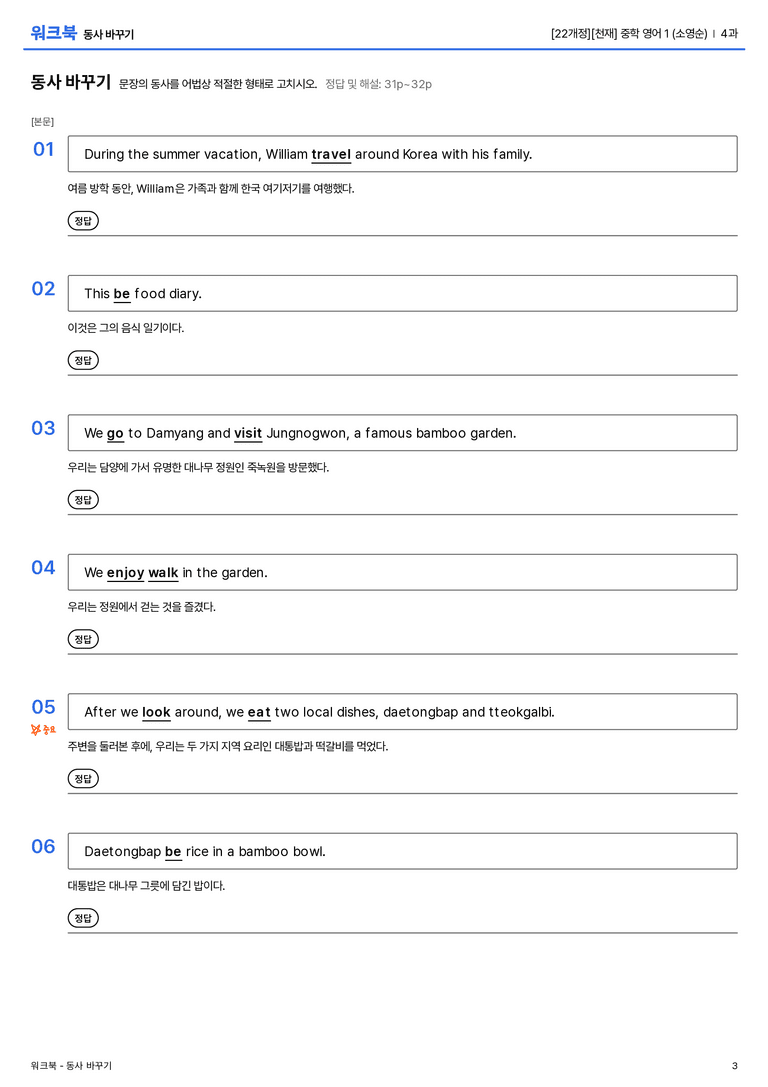 워크북 동사 바꾸기

[22개정][천재] 중학 영어 1 (소영순) | 4과

동사 바꾸기 문장의 동사를 어법상 적절한 형태로 고치시오. 정답 및 해설: 31p~32p

[본문]

01

During the summer vacation, William travel around Korea with his family.

여름 방학 동안, William은 가족과 함께 한국 여기저기를 여행했다.

정답

02

This be food diary.

이것은 그의 음식 일기이다.

정답

03

We go to Damyang and visit Jungnogwon, a famous bamboo garden.

우리는 담양에 가서 유명한 대나무 정원인 죽녹원을 방문했다.

정답

04

We enjoy walk in the garden.

우리는 정원에서 걷는 것을 즐겼다.

정답

05

중요

After we look around, we eat two local dishes, daetongbap and tteokgalbi.

주변을 둘러본 후에, 우리는 두 가지 지역 요리인 대통밥과 떡갈비를 먹었다.

정답

06

Daetongbap be rice in a bamboo bowl.

대통밥은 대나무 그릇에 담긴 밥이다.

정답

워크북 - 동사 바꾸기

3